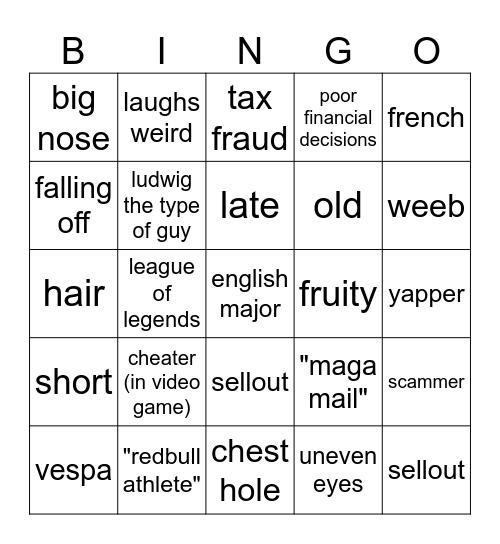 | B | I | N | G | O |
|---|---|---|---|---|
| big nose | laughs weird | tax fraud | poor financial decisions | french |
| falling off | ludwig the type of guy | late | old | weeb |
| hair | league of legends | english major | fruity | yapper |
| short | cheater (in video game) | sellout | "maga mail" | scammer |
| vespa | "redbull athlete" | chest hole | uneven eyes | sellout |